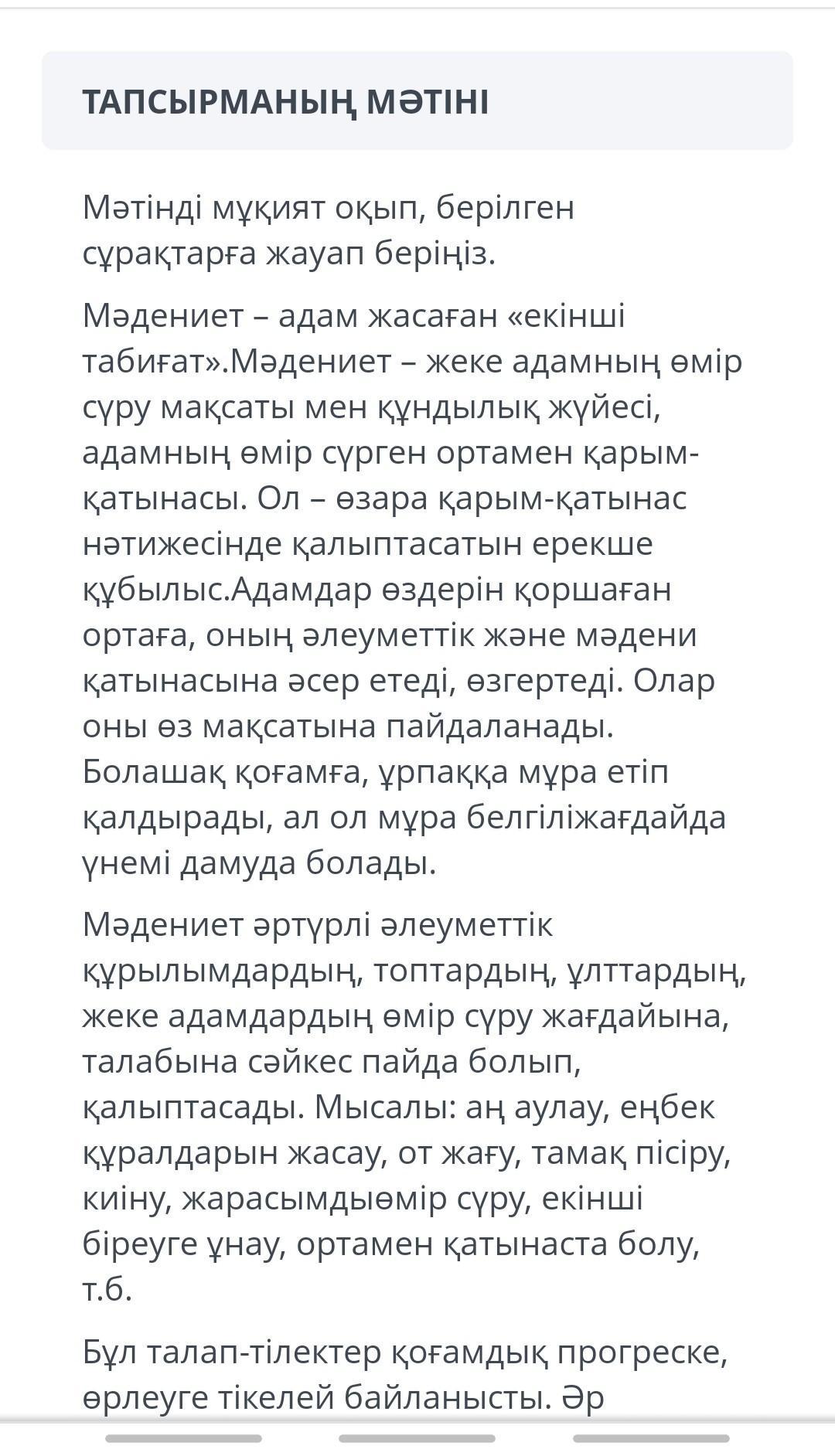 ТАПСЫРМАНЫҢ МӘТІНІ

Мәтінді мұқият оқып, берілген сұрақтарға жауап беріңіз.

Мәдениет – адам жасаған «екінші табиғат».Мәдениет – жеке адамның өмір сүру мақсаты мен құндылық жүйесі, адамның өмір сүрген ортамен қарым-қатынасы. Ол – өзара қарым-қатынас нәтижесінде қалыптасатын ерекше құбылыс.Адамдар өздерін қоршаған ортаға, оның әлеуметтік және мәдени қатынасына әсер етеді, өзгертеді. Олар оны өз мақсатына пайдаланады. Болашақ қоғамға, ұрпаққа мұра етіп қалдырады, ал ол мұра белгіліжағдайда үнемі дамуда болады.

Мәдениет әртүрлі әлеуметтік құрылымдардың, топтардың, ұлттардың, жеке адамдардың өмір сүру жағдайына, талабына сәйкес пайда болып, қалыптасады. Мысалы: аң аулау, еңбек құралдарын жасау, от жағу, тамақ пісіру, киіну, жарасымдыөмір сүру, екінші біреуге ұнау, ортамен қатынаста болу, т.б.

Бұл талап-тілектер қоғамдық прогреске, өрлеуге тікелей байланысты. Әр